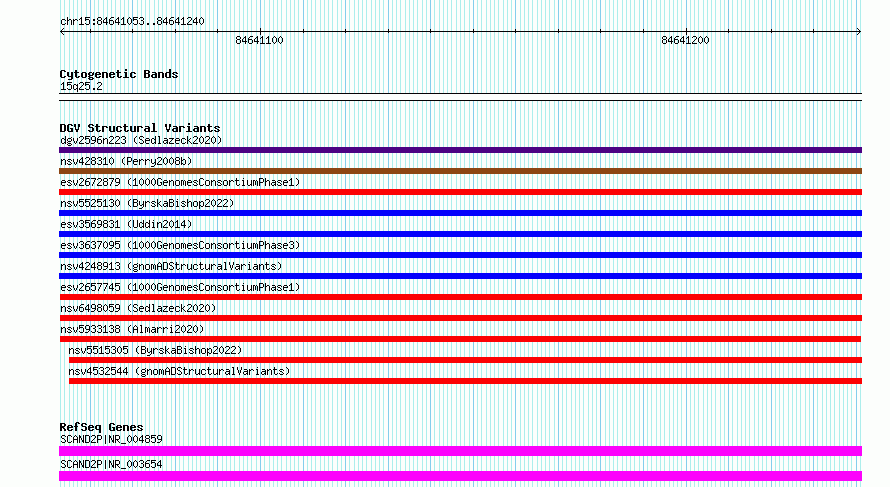 chr15:84641053..84641240

84641100

84641200

Cytogenetic Bands
15q25.2

DGV Structural Variants
dgv2596n223 (Sedlazeck2020)
nsv428310 (Perry2008b)
esv2672879 (1000GenomesConsortiumPhase1)
nsv5525130 (ByrskaBishop2022)
esv3569831 (Uddin2014)
esv3637095 (1000GenomesConsortiumPhase3)
nsv4248913 (gnomADStructuralVariants)
esv2657745 (1000GenomesConsortiumPhase1)
nsv6498059 (Sedlazeck2020)
nsv5933138 (Almarri2020)
nsv5515305 (ByrskaBishop2022)
nsv4532544 (gnomADStructuralVariants)

RefSeq Genes
SCAND2P|NR_004859
SCAND2P|NR_003654